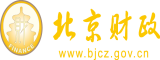 财
FINANCE
北京财政
www.bjcz.gov.cn